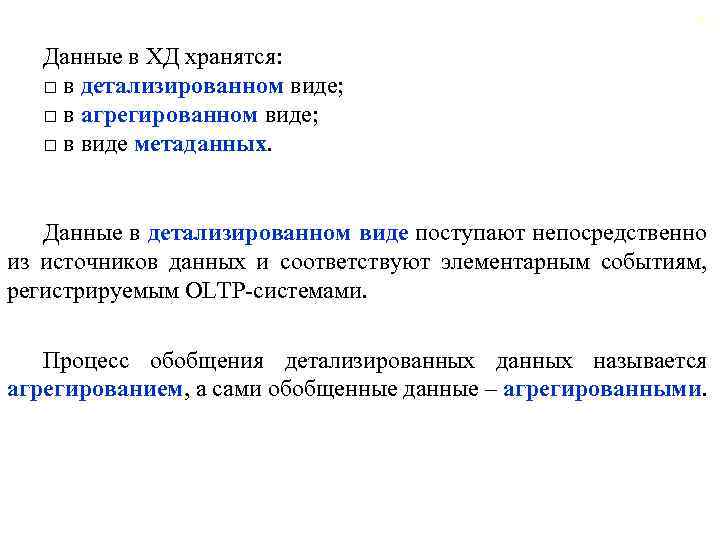 Данные в ХД хранятся:
□ в детализированном виде;
□ в агрегированном виде;
□ в виде метаданных.

Данные в детализированном виде поступают непосредственно из источников данных и соответствуют элементарным событиям, регистрируемым OLTP-системами.

Процесс обобщения детализированных данных называется агрегированием, а сами обобщенные данные – агрегированными.